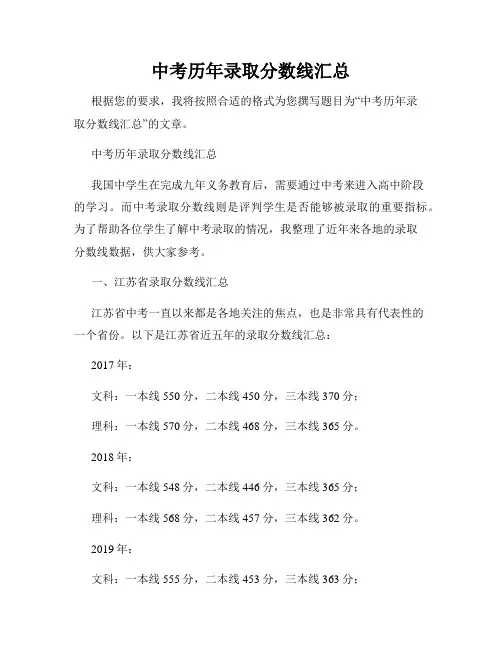 中考历年录取分数线汇总

根据您的要求，我将按照合适的格式为您撰写题目为“中考历年录取分数线汇总”的文章。

中考历年录取分数线汇总

我国中学生在完成九年义务教育后，需要通过中考来进入高中阶段的学习。而中考录取分数线则是评判学生是否能够被录取的重要指标。为了帮助各位学生了解中考录取的情况，我整理了近年来各地的录取分数线数据，供大家参考。

一、江苏省录取分数线汇总

江苏省中考一直以来都是各地关注的焦点，也是非常具有代表性的一个省份。以下是江苏省近五年的录取分数线汇总：

2017 年：

文科：一本线 550 分，二本线 450 分，三本线 370 分；

理科：一本线 570 分，二本线 468 分，三本线 365 分。

2018 年：

文科：一本线 548 分，二本线 446 分，三本线 365 分；

理科：一本线 568 分，二本线 457 分，三本线 362 分。

2019 年：

文科：一本线 555 分，二本线 453 分，三本线 363 分；